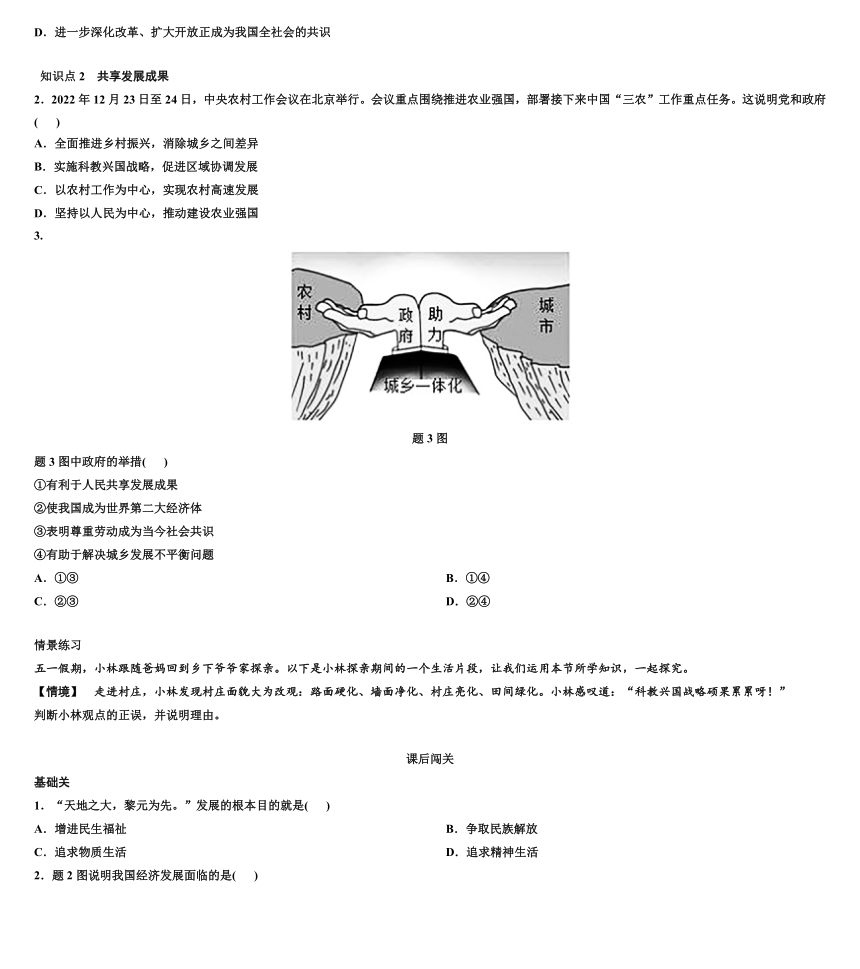 D．进一步深化改革、扩大开放正成为我国全社会的共识

知识点 2　共享发展成果

2．2022 年 12 月 23 日至 24 日，中央农村工作会议在北京举行。会议重点围绕推进农业强国，部署接下来中国“三农”工作重点任务。这说明党和政府(　)

A．全面推进乡村振兴，消除城乡之间差异

B．实施科教兴国战略，促进区域协调发展

C．以农村工作为中心，实现农村高速发展

D．坚持以人民为中心，推动建设农业强国

3．

农村　政府　助力　城市　城乡一体化

题 3 图

题 3 图中政府的举措(　)

①有利于人民共享发展成果

②使我国成为世界第二大经济体

③表明尊重劳动成为当今社会共识

④有助于解决城乡发展不平衡问题

A．①③　　B．①④

C．②③　　D．②④

情景练习

五一假期，小林跟随爸妈回到乡下爷爷家探亲。以下是小林探亲期间的一个生活片段，让我们运用本节所学知识，一起探究。

【情境】　走进村庄，小林发现村庄面貌大为改观：路面硬化、墙面净化、村庄亮化、田间绿化。小林感叹道：“科教兴国战略硕果累累呀！”

判断小林观点的正误，并说明理由。

课后闯关

基础关

1．“天地之大，黎元为先。”发展的根本目的就是(　)

A．增进民生福祉　　B．争取民族解放

C．追求物质生活　　D．追求精神生活

2．题 2 图说明我国经济发展面临的是(　)